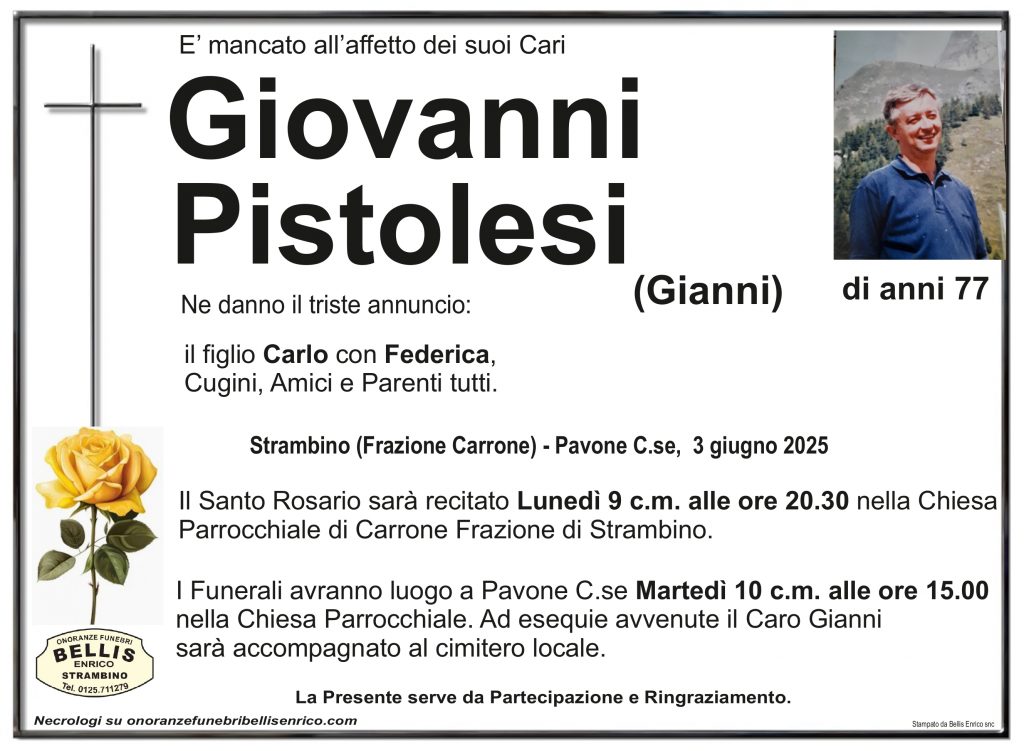 E' mancato all'affetto dei suoi Cari

Giovanni Pistolesi

(Gianni)

di anni 77

Ne danno il triste annuncio:

il figlio Carlo con Federica, Cugini, Amici e Parenti tutti.

Strambino (Frazione Carrone) - Pavone C.se, 3 giugno 2025

Il Santo Rosario sarà recitato Lunedì 9 c.m. alle ore 20.30 nella Chiesa Parrocchiale di Carrone Frazione di Strambino.

I Funerali avranno luogo a Pavone C.se Martedì 10 c.m. alle ore 15.00 nella Chiesa Parrocchiale. Ad esequie avvenute il Caro Gianni sarà accompagnato al cimitero locale.

ONORANZE FUNEBRI BELLIS ENRICO STRAMBINO Tel. 0125.711279

La Presente serve da Partecipazione e Ringraziamento.

Necrologi su onoranzefunebribellisenrico.com

Stampato da Bellis Enrico snc